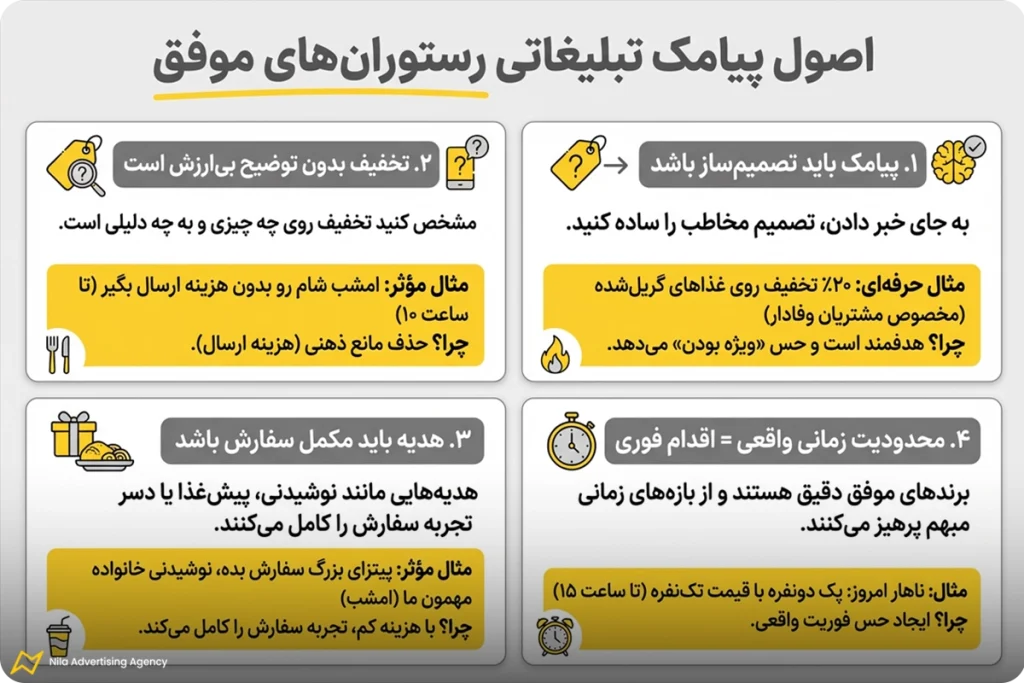 اصول پیامک تبلیغاتی رستوران‌های موفق

۱. پیامک باید تصمیم‌ساز باشد

به جای خبر دادن، تصمیم مخاطب را ساده کنید.

مثال حرفه‌ای: ۲۰٪ تخفیف روی غذاهای گریل‌شده (مخصوص مشتریان وفادار)
چرا؟ هدفمند است و حس «ویژه بودن» می‌دهد.

۲. تخفیف بدون توضیح بی‌ارزش است

مشخص کنید تخفیف روی چه چیزی و به چه دلیلی است.

مثال مؤثر: امشب شام رو بدون هزینه ارسال بگیر (تا ساعت ۱۰)
چرا؟ حذف مانع ذهنی (هزینه ارسال).

۴. محدودیت زمانی واقعی = اقدام فوری

برندهای موفق دقیق هستند و از بازه‌های زمانی مبهم پرهیز می‌کنند.

مثال: ناهار امروز: پک دونفره با قیمت تک‌نفره (تا ساعت ۱۵)
چرا؟ ایجاد حس فوریت واقعی.

۳. هدیه باید مکمل سفارش باشد

هدیه‌هایی مانند نوشیدنی، پیش‌غذا یا دسر تجربه سفارش را کامل می‌کنند.

مثال مؤثر: پیتزای بزرگ سفارش بده، نوشیدنی خانواده مهمون ما (امشب)
چرا؟ با هزینه کم، تجربه سفارش را کامل می‌کند.

Nila Advertising Agency